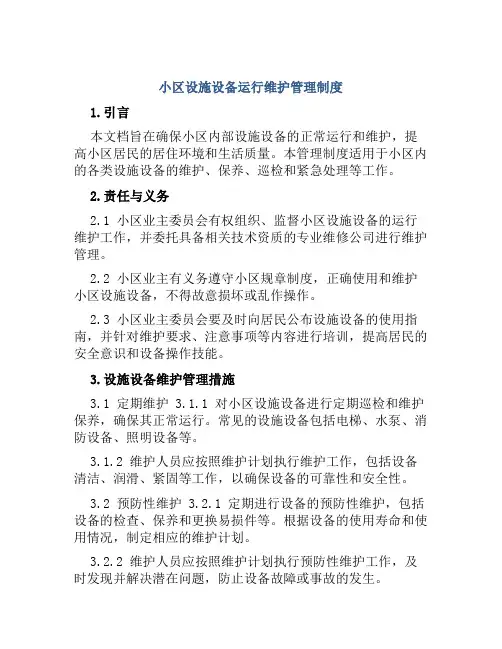 小区设施设备运行维护管理制度

1. 引言

本文档旨在确保小区内部设施设备的正常运行和维护，提高小区居民的居住环境和生活质量。本管理制度适用于小区内的各类设施设备的维护、保养、巡检和紧急处理等工作。

2. 责任与义务

2.1 小区业主委员会有权组织、监督小区设施设备的运行维护工作，并委托具备相关技术资质的专业维修公司进行维护管理。

2.2 小区业主有义务遵守小区规章制度，正确使用和维护小区设施设备，不得故意损坏或乱作操作。

2.3 小区业主委员会要及时向居民公布设施设备的使用指南，并针对维护要求、注意事项等内容进行培训，提高居民的安全意识和设备操作技能。

3. 设施设备维护管理措施

3.1 定期维护 3.1.1 对小区设施设备进行定期巡检和维护保养，确保其正常运行。常见的设施设备包括电梯、水泵、消防设备、照明设备等。

3.1.2 维护人员应按照维护计划执行维护工作，包括设备清洁、润滑、紧固等工作，以确保设备的可靠性和安全性。

3.2 预防性维护 3.2.1 定期进行设备的预防性维护，包括设备的检查、保养和更换易损件等。根据设备的使用寿命和使用情况，制定相应的维护计划。

3.2.2 维护人员应按照维护计划执行预防性维护工作，及时发现并解决潜在问题，防止设备故障或事故的发生。